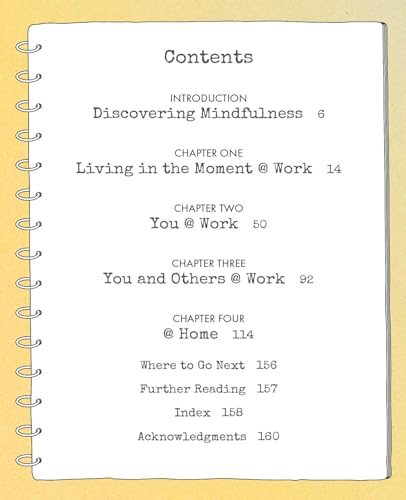 Contents

INTRODUCTION
Discovering Mindfulness 6

CHAPTER ONE
Living in the Moment @ Work 14

CHAPTER TWO
You @ Work 50

CHAPTER THREE
You and Others @ Work 92

CHAPTER FOUR
@ Home 114

Where to Go Next 156

Further Reading 157

Index 158

Acknowledgments 160